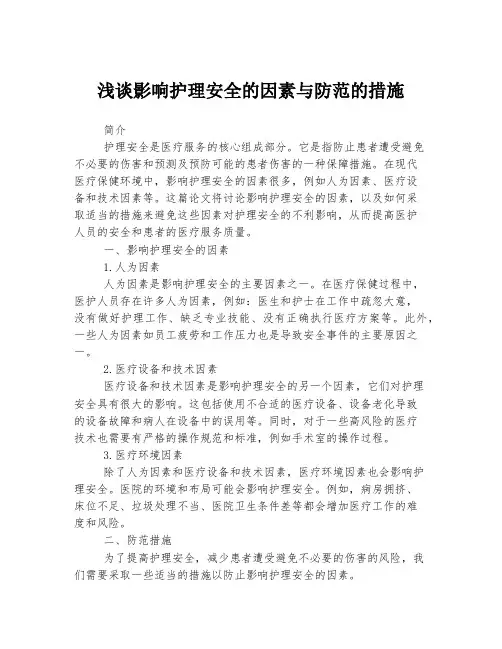 浅谈影响护理安全的因素与防范的措施

简介

护理安全是医疗服务的核心组成部分。它是指防止患者遭受避免不必要的伤害和预测及预防可能的患者伤害的一种保障措施。在现代医疗保健环境中，影响护理安全的因素很多，例如人为因素、医疗设备和技术因素等。这篇论文将讨论影响护理安全的因素，以及如何采取适当的措施来避免这些因素对护理安全的不利影响，从而提高医护人员的安全和患者的医疗服务质量。

一、影响护理安全的因素

1.人为因素

人为因素是影响护理安全的主要因素之一。在医疗保健过程中，医护人员存在许多人为因素，例如：医生和护士在工作中疏忽大意，没有做好护理工作、缺乏专业技能、没有正确执行医疗方案等。此外，一些人为因素如员工疲劳和工作压力也是导致安全事件的主要原因之一。

2.医疗设备和技术因素

医疗设备和技术因素是影响护理安全的另一个因素，它们对护理安全具有很大的影响。这包括使用不合适的医疗设备、设备老化导致的设备故障和病人在设备中的误用等。同时，对于一些高风险的医疗技术也需要有严格的操作规范和标准，例如手术室的操作过程。

3.医疗环境因素

除了人为因素和医疗设备和技术因素，医疗环境因素也会影响护理安全。医院的环境和布局可能会影响护理安全。例如，病房拥挤、床位不足、垃圾处理不当、医院卫生条件差等都会增加医疗工作的难度和风险。

二、防范措施

为了提高护理安全，减少患者遭受避免不必要的伤害的风险，我们需要采取一些适当的措施以防止影响护理安全的因素。